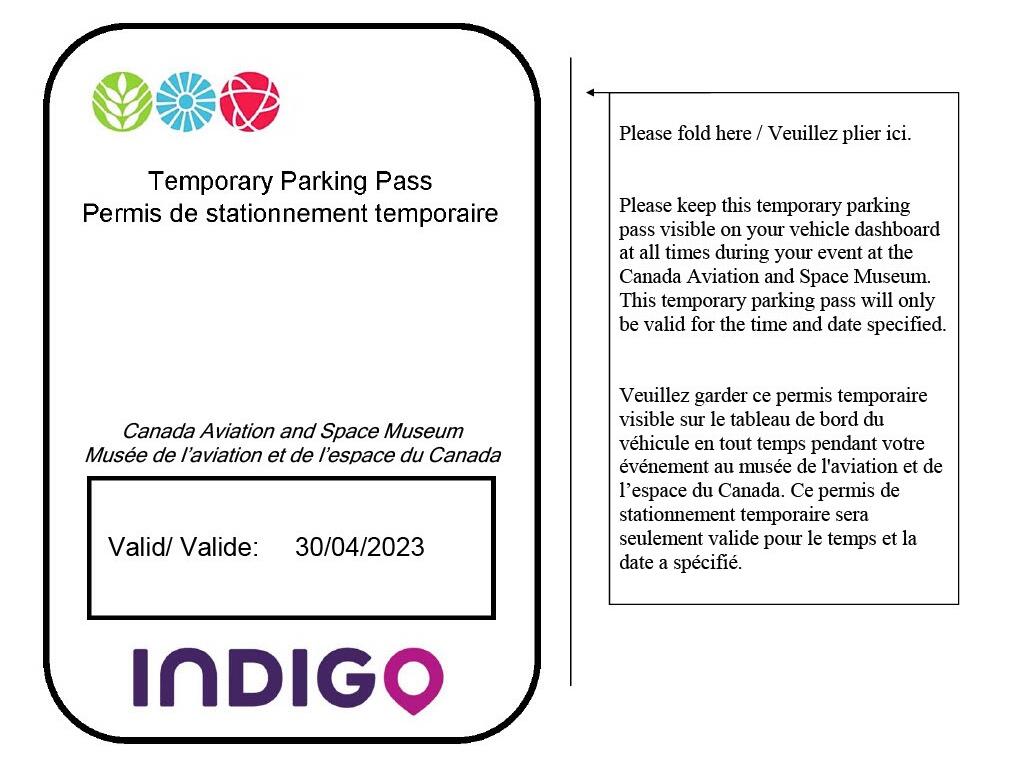 Temporary Parking Pass
Permis de stationnement temporaire

Canada Aviation and Space Museum
Musée de l'aviation et de l'espace du Canada

Valid/ Valide: 30/04/2023

INDIGO

Please fold here / Veuillez plier ici.

Please keep this temporary parking pass visible on your vehicle dashboard at all times during your event at the Canada Aviation and Space Museum. This temporary parking pass will only be valid for the time and date specified.

Veuillez garder ce permis temporaire visible sur le tableau de bord du véhicule en tout temps pendant votre événement au musée de l'aviation et de l'espace du Canada. Ce permis de stationnement temporaire sera seulement valide pour le temps et la date a spécifié.